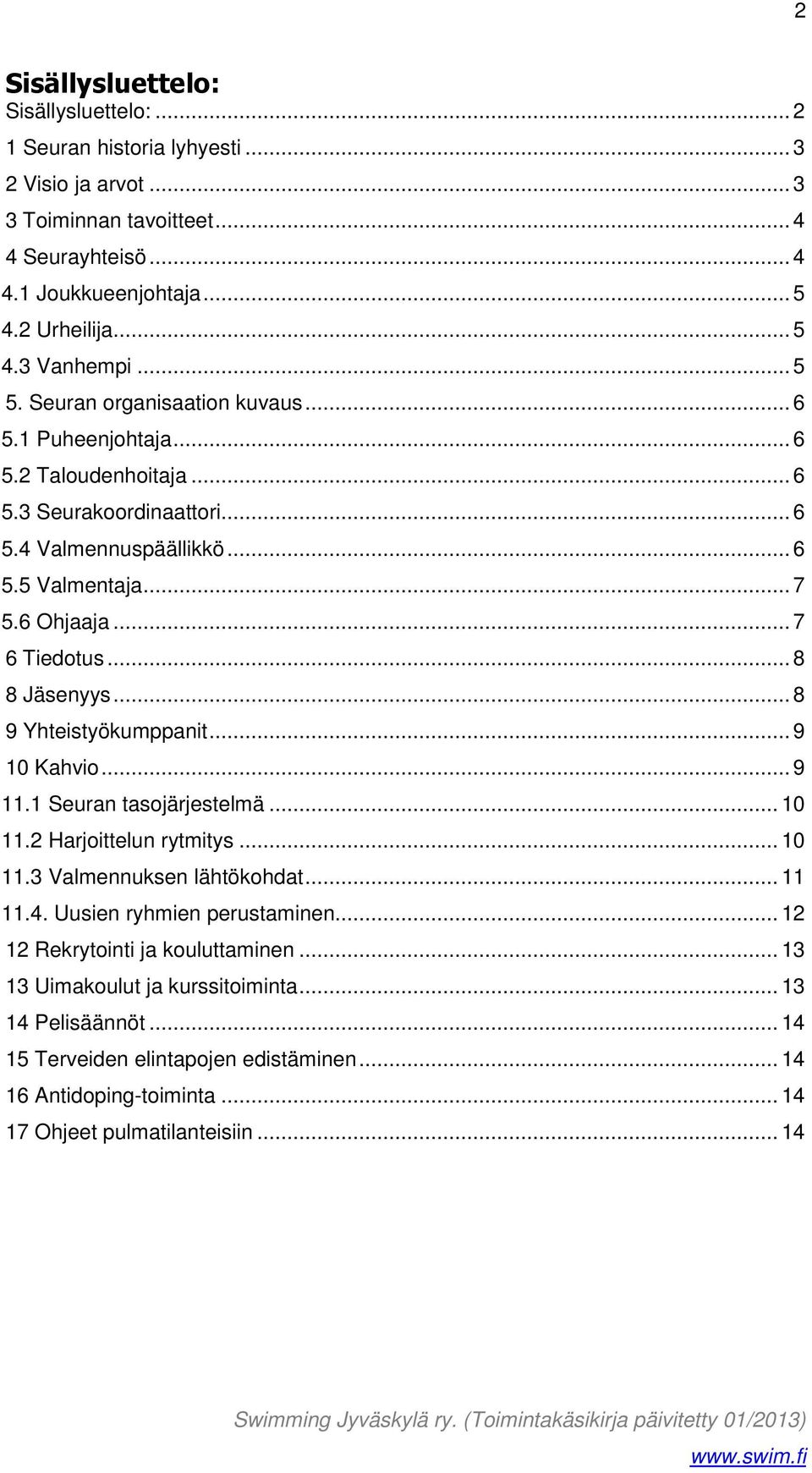 2

Sisällysluettelo:

Sisällysluettelo: ... 2
1 Seuran historia lyhyesti ... 3
2 Visio ja arvot ... 3
3 Toiminnan tavoitteet ... 4
4 Seurayhteisö ... 4
4.1 Joukkueenjohtaja ... 5
4.2 Urheilija ... 5
4.3 Vanhempi ... 5
5. Seuran organisaation kuvaus ... 6
5.1 Puheenjohtaja ... 6
5.2 Taloudenhoitaja ... 6
5.3 Seurakoordinaattori ... 6
5.4 Valmennuspäällikkö ... 6
5.5 Valmentaja ... 7
5.6 Ohjaaja ... 7
6 Tiedotus ... 8
8 Jäsenyys ... 8
9 Yhteistyökumppanit ... 9
10 Kahvio ... 9
11.1 Seuran tasojärjestelmä ... 10
11.2 Harjoittelun rytmitys ... 10
11.3 Valmennuksen lähtökohdat ... 11
11.4. Uusien ryhmien perustaminen ... 12
12 Rekrytointi ja kouluttaminen ... 13
13 Uimakoulut ja kurssitoiminta ... 13
14 Pelisäännöt ... 14
15 Terveiden elintapojen edistäminen ... 14
16 Antidoping-toiminta ... 14
17 Ohjeet pulmatilanteisiin ... 14

Swimming Jyväskylä ry. (Toimintakäsikirja päivitetty 01/2013)
www.swim.fi